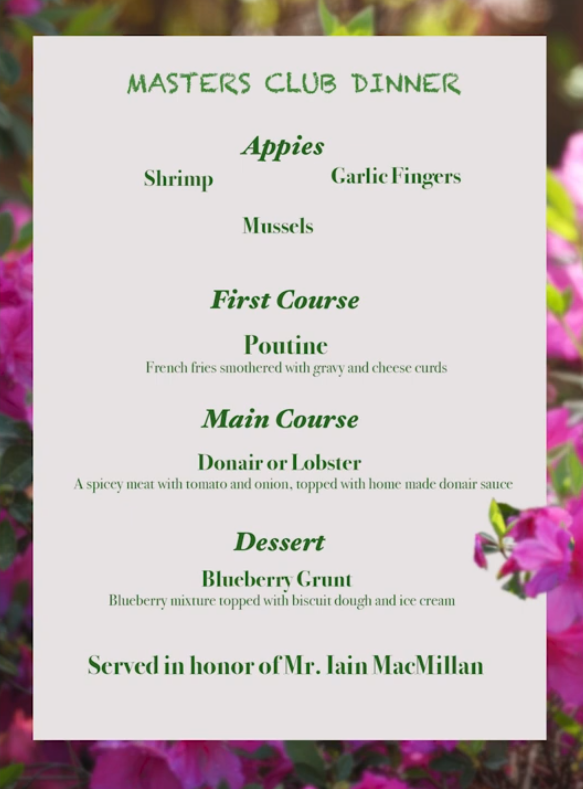 MASTERS CLUB DINNER

Appies

Shrimp

Garlic Fingers

Mussels

First Course

Poutine
French fries smothered with gravy and cheese curds

Main Course

Donair or Lobster
A spicey meat with tomato and onion, topped with home made donair sauce

Dessert

Blueberry Grunt
Blueberry mixture topped with biscuit dough and ice cream

Served in honor of Mr. Iain MacMillan